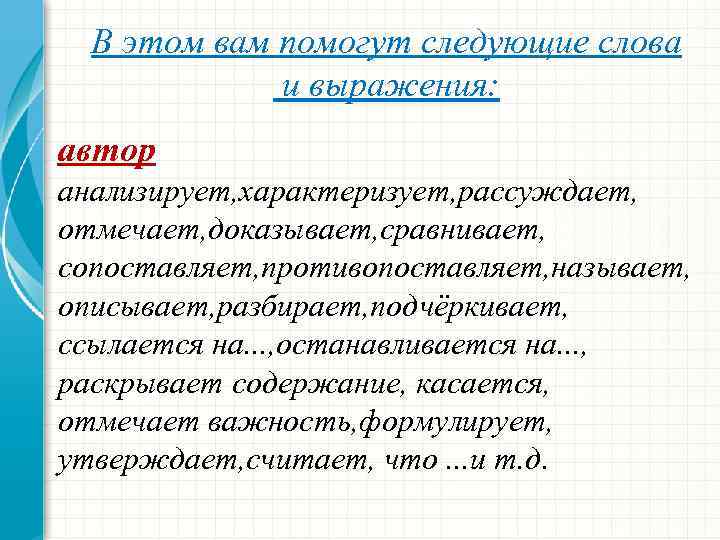 В этом вам помогут следующие слова и выражения:

автор

анализирует,характеризует,рассуждает, отмечает,доказывает,сравнивает, сопоставляет,противопоставляет,называет, описывает,разбирает,подчёркивает, ссылается на...,останавливается на..., раскрывает содержание, касается, отмечает важность,формулирует, утверждает,считает, что ...и т.д.